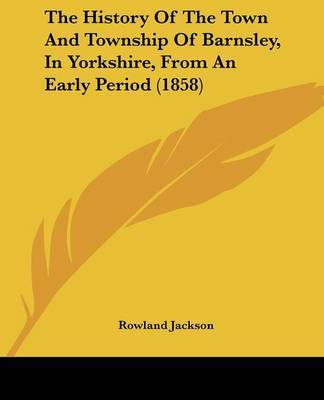 The History Of The Town And Township Of Barnsley, In Yorkshire, From An Early Period (1858)

Rowland Jackson